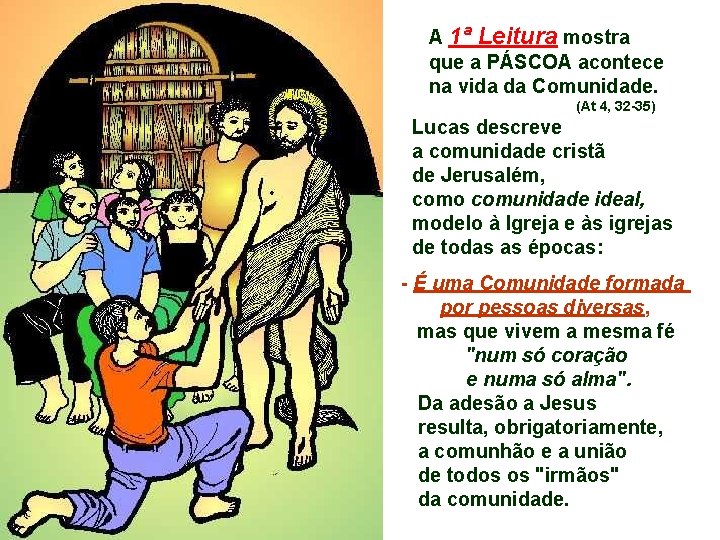 A 1ª Leitura mostra que a PÁSCOA acontece na vida da Comunidade.
(At 4, 32-35)

Lucas descreve a comunidade cristã de Jerusalém, como comunidade ideal, modelo à Igreja e às igrejas de todas as épocas:

- É uma Comunidade formada por pessoas diversas, mas que vivem a mesma fé "num só coração e numa só alma".
Da adesão a Jesus resulta, obrigatoriamente, a comunhão e a união de todos os "irmãos" da comunidade.